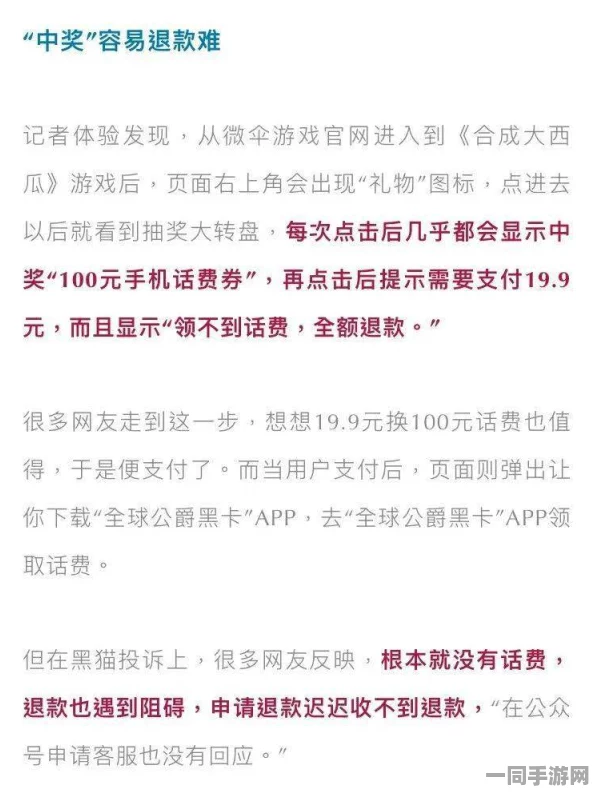 “中奖”容易退款难

记者体验发现，从微伞游戏官网进入到《合成大西瓜》游戏后，页面右上角会出现“礼物”图标，点进去以后就看到抽奖大转盘，每次点击后几乎都会显示中奖“100元手机话费券”，再点击后提示需要支付19.9元，而且显示“领不到话费，全额退款。”

很多网友走到这一步，想想19.9元换100元话费也值得，于是便支付了。而当用户支付后，页面则弹出让你下载“全球公爵黑卡”APP，去“全球公爵黑卡”APP领取话费。

但在黑猫投诉上，很多网友反映，根本就没有话费，退款也遇到阻碍，申请退款迟迟收不到退款，“在公众号申请客服也没有回应。”

一同手游网